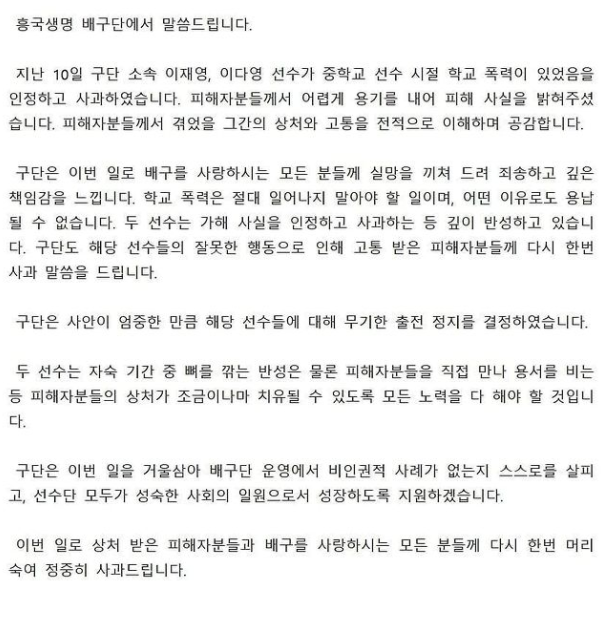 흥국생명 배구단에서 말씀드립니다.

지난 10일 구단 소속 이재영, 이다영 선수가 중학교 선수 시절 학교 폭력이 있었음을 인정하고 사과하였습니다. 피해자분들께서 어렵게 용기를 내어 피해 사실을 밝혀주셨습니다. 피해자분들께서 겪었을 그간의 상처와 고통을 전적으로 이해하며 공감합니다.

구단은 이번 일로 배구를 사랑하시는 모든 분들께 실망을 끼쳐 드려 죄송하고 깊은 책임감을 느낍니다. 학교 폭력은 절대 일어나지 말아야 할 일이며, 어떤 이유로도 용납될 수 없습니다. 두 선수는 가해 사실을 인정하고 사과하는 등 깊이 반성하고 있습니다. 구단도 해당 선수들의 잘못한 행동으로 인해 고통 받은 피해자분들께 다시 한번 사과 말씀을 드립니다.

구단은 사안이 엄중한 만큼 해당 선수들에 대해 무기한 출전 정지를 결정하였습니다.

두 선수는 자숙 기간 중 뼈를 깎는 반성은 물론 피해자분들을 직접 만나 용서를 비는 등 피해자분들의 상처가 조금이나마 치유될 수 있도록 모든 노력을 다 해야 할 것입니다.

구단은 이번 일을 거울삼아 배구단 운영에서 비인권적 사례가 없는지 스스로를 살피고, 선수단 모두가 성숙한 사회의 일원으로서 성장하도록 지원하겠습니다.

이번 일로 상처 받은 피해자분들과 배구를 사랑하시는 모든 분들께 다시 한번 머리 숙여 정중히 사과드립니다.